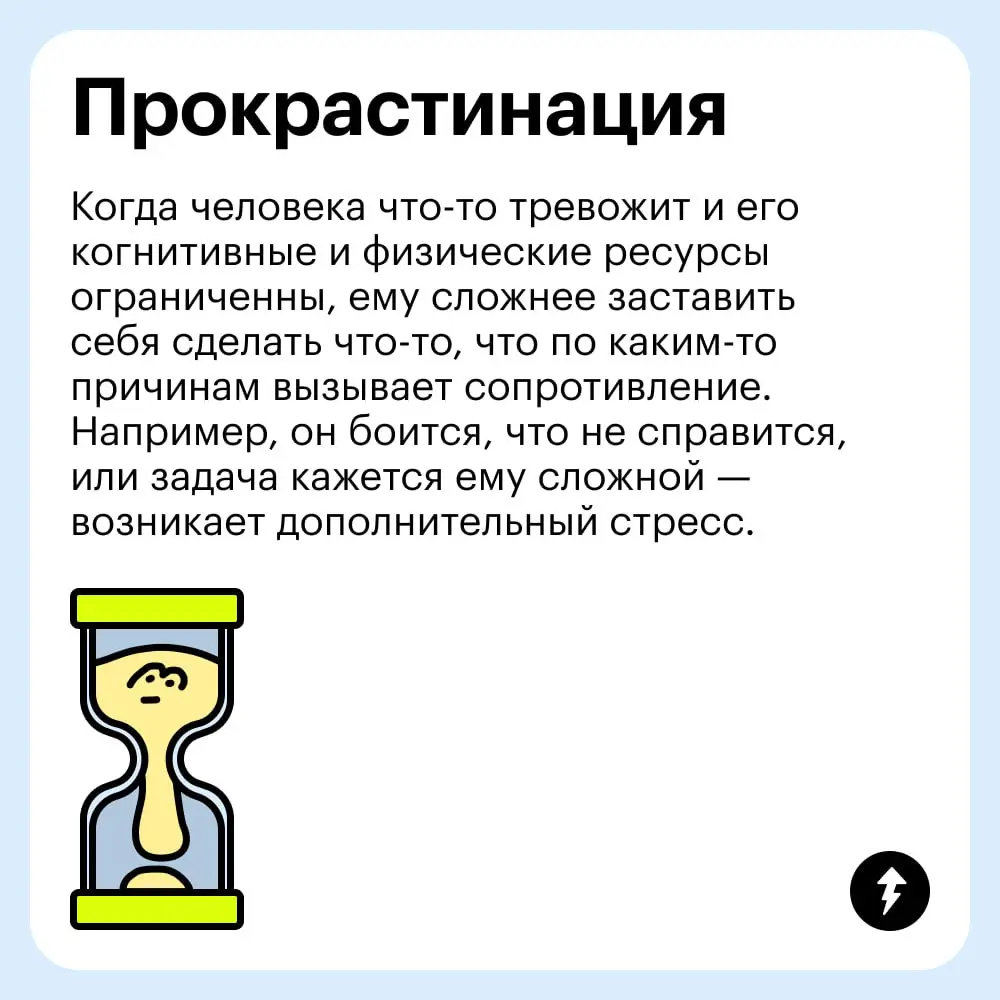 Прокрастинация

Когда человека что-то тревожит и его когнитивные и физические ресурсы ограниченны, ему сложнее заставить себя сделать что-то, что по каким-то причинам вызывает сопротивление. Например, он боится, что не справится, или задача кажется ему сложной — возникает дополнительный стресс.